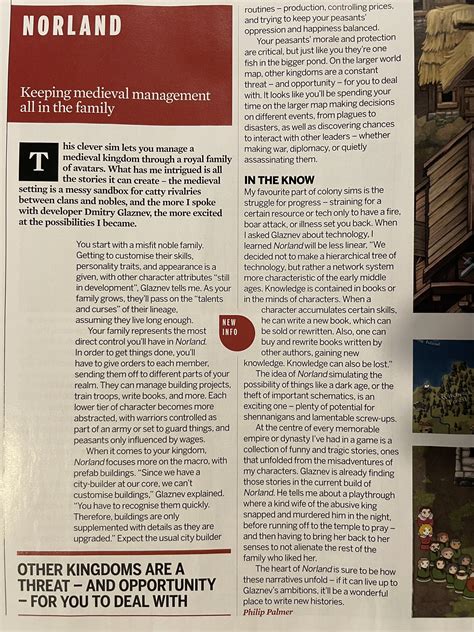 NORLAND

Keeping medieval management all in the family

This clever sim lets you manage a medieval kingdom through a royal family of avatars. What has me intrigued is all the stories it can create – the medieval setting is a messy sandbox for catty rivalries between clans and nobles, and the more I spoke with developer Dmitry Glaznev, the more excited at the possibilities I became.

You start with a misfit noble family. Getting to customise their skills, personality traits, and appearance is a given, with other character attributes "still in development", Glaznev tells me. As your family grows, they'll pass on the "talents and curses" of their lineage, assuming they live long enough.

Your family represents the most direct control you'll have in Norland. In order to get things done, you'll have to give orders to each member, sending them off to different parts of your realm. They can manage building projects, train troops, write books, and more. Each lower tier of character becomes more abstracted, with warriors controlled as part of an army or set to guard things, and peasants only influenced by wages.

When it comes to your kingdom, Norland focuses more on the macro, with prefab buildings. "Since we have a city-builder at our core, we can't customise buildings," Glaznev explained. "You have to recognise them quickly. Therefore, buildings are only supplemented with details as they are upgraded." Expect the usual city builder

OTHER KINGDOMS ARE A THREAT – AND OPPORTUNITY – FOR YOU TO DEAL WITH

routines – production, controlling prices, and trying to keep your peasants' oppression and happiness balanced.

Your peasants' morale and protection are critical, but just like you they're one fish in the bigger pond. On the larger world map, other kingdoms are a constant threat – and opportunity – for you to deal with. It looks like you'll be spending your time on the larger map making decisions on different events, from plagues to disasters, as well as discovering chances to interact with other leaders – whether making war, diplomacy, or quietly assassinating them.

IN THE KNOW
My favourite part of colony sims is the struggle for progress – straining for a certain resource or tech only to have a fire, boar attack, or illness set you back. When I asked Glaznev about technology, I learned Norland will be less linear. "We decided not to make a hierarchical tree of technology, but rather a network system more characteristic of the early middle ages. Knowledge is contained in books or in the minds of characters. When a character accumulates certain skills, he can write a new book, which can be sold or rewritten. Also, one can buy and rewrite books written by other authors, gaining new knowledge. Knowledge can also be lost."

NEW INFO

The idea of Norland simulating the possibility of things like a dark age, or the theft of important schematics, is an exciting one – plenty of potential for shennanigans and lamentable screw-ups.

At the centre of every memorable empire or dynasty I've had in a game is a collection of funny and tragic stories, ones that unfolded from the misadventures of my characters. Glaznev is already finding those stories in the current build of Norland. He tells me about a playthrough where a kind wife of the abusive king snapped and murdered him in the night, before running off to the temple to pray – and then having to bring her back to her senses to not alienate the rest of the family who liked her.

The heart of Norland is sure to be how these narratives unfold – if it can live up to Glaznev's ambitions, it'll be a wonderful place to write new histories.
Philip Palmer